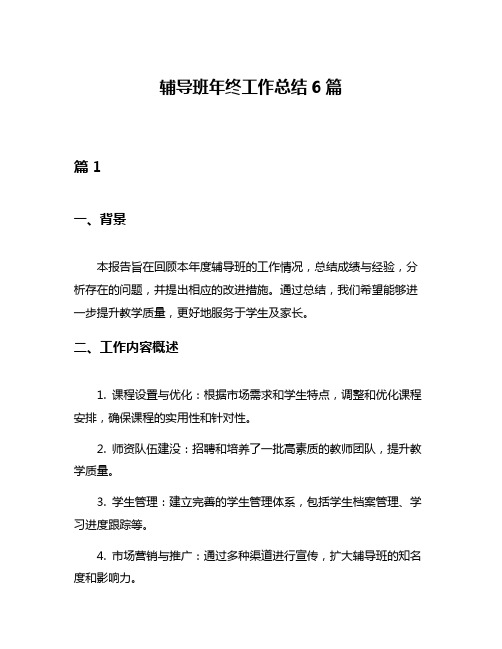 辅导班年终工作总结 6 篇

篇 1

一、背景

本报告旨在回顾本年度辅导班的工作情况，总结成绩与经验，分析存在的问题，并提出相应的改进措施。通过总结，我们希望能够进一步提升教学质量，更好地服务于学生及家长。

二、工作内容概述

1. 课程设置与优化：根据市场需求和学生特点，调整和优化课程安排，确保课程的实用性和针对性。

2. 师资队伍建没：招聘和培养了一批高素质的教师团队，提升教学质量。

3. 学生管理：建立完善的学生管理体系，包括学生档案管理、学习进度跟踪等。

4. 市场营销与推广：通过多种渠道进行宣传，扩大辅导班的知名度和影响力。